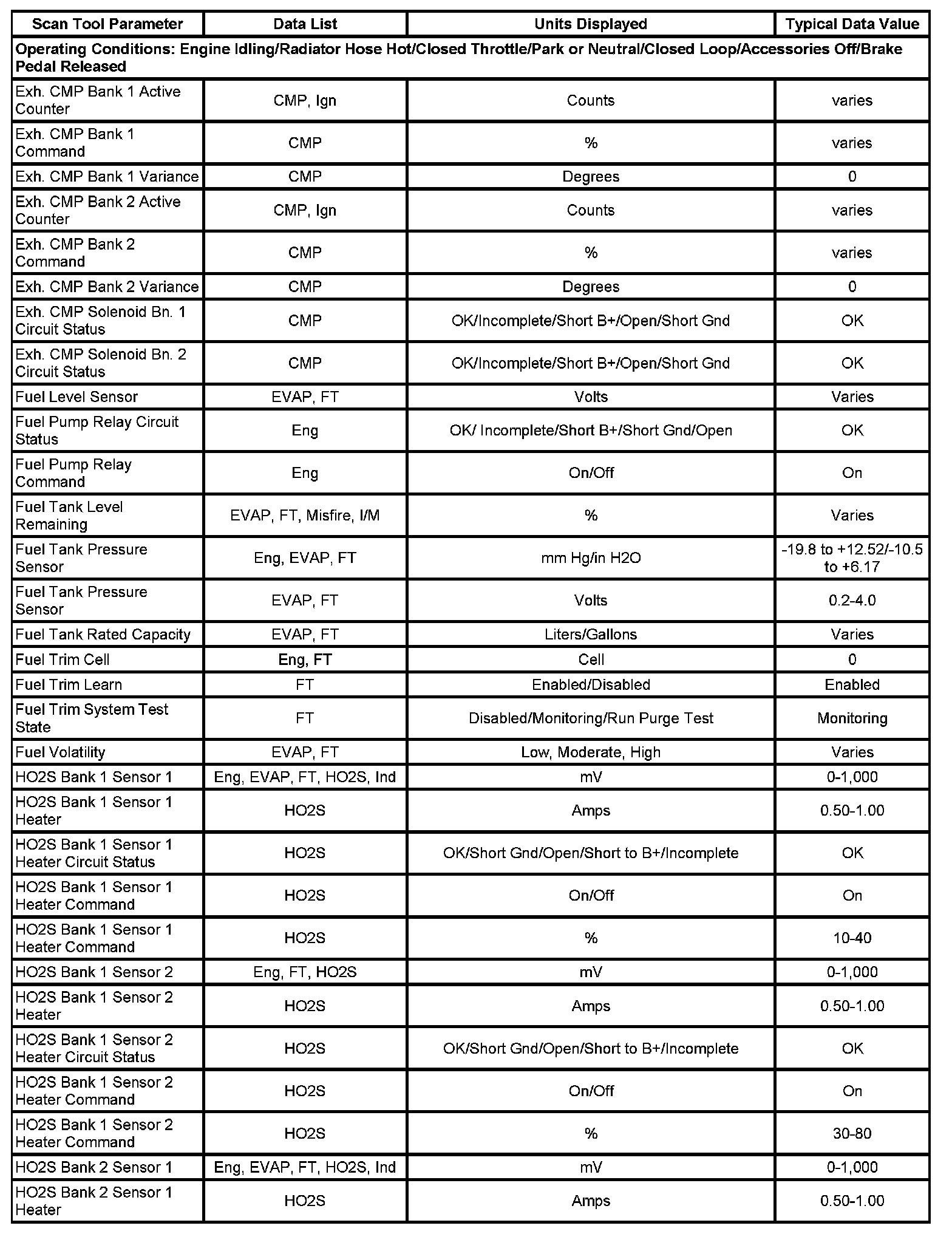 | Scan Tool Parameter | Data List | Units Displayed | Typical Data Value |
|---|---|---|---|
| Operating Conditions: Engine Idling/Radiator Hose Hot/Closed Throttle/Park or Neutral/Closed Loop/Accessories Off/Brake Pedal Released | | | |
| Exh. CMP Bank 1 Active Counter | CMP, Ign | Counts | varies |
| Exh. CMP Bank 1 Command | CMP | % | varies |
| Exh. CMP Bank 1 Variance | CMP | Degrees | 0 |
| Exh. CMP Bank 2 Active Counter | CMP, Ign | Counts | varies |
| Exh. CMP Bank 2 Command | CMP | % | varies |
| Exh. CMP Bank 2 Variance | CMP | Degrees | 0 |
| Exh. CMP Solenoid Bn. 1 Circuit Status | CMP | OK/Incomplete/Short B+/Open/Short Gnd | OK |
| Exh. CMP Solenoid Bn. 2 Circuit Status | CMP | OK/Incomplete/Short B+/Open/Short Gnd | OK |
| Fuel Level Sensor | EVAP, FT | Volts | Varies |
| Fuel Pump Relay Circuit Status | Eng | OK/ Incomplete/Short B+/Short Gnd/Open | OK |
| Fuel Pump Relay Command | Eng | On/Off | On |
| Fuel Tank Level Remaining | EVAP, FT, Misfire, I/M | % | Varies |
| Fuel Tank Pressure Sensor | Eng, EVAP, FT | mm Hg/in H2O | -19.8 to +12.52/-10.5 to +6.17 |
| Fuel Tank Pressure Sensor | EVAP, FT | Volts | 0.2-4.0 |
| Fuel Tank Rated Capacity | EVAP, FT | Liters/Gallons | Varies |
| Fuel Trim Cell | Eng, FT | Cell | 0 |
| Fuel Trim Learn | FT | Enabled/Disabled | Enabled |
| Fuel Trim System Test State | FT | Disabled/Monitoring/Run Purge Test | Monitoring |
| Fuel Volatility | EVAP, FT | Low, Moderate, High | Varies |
| HO2S Bank 1 Sensor 1 | Eng, EVAP, FT, HO2S, Ind | mV | 0-1,000 |
| HO2S Bank 1 Sensor 1 Heater | HO2S | Amps | 0.50-1.00 |
| HO2S Bank 1 Sensor 1 Heater Circuit Status | HO2S | OK/Short Gnd/Open/Short to B+/Incomplete | OK |
| HO2S Bank 1 Sensor 1 Heater Command | HO2S | On/Off | On |
| HO2S Bank 1 Sensor 1 Heater Command | HO2S | % | 10-40 |
| HO2S Bank 1 Sensor 2 | Eng, FT, HO2S | mV | 0-1,000 |
| HO2S Bank 1 Sensor 2 Heater | HO2S | Amps | 0.50-1.00 |
| HO2S Bank 1 Sensor 2 Heater Circuit Status | HO2S | OK/Short Gnd/Open/Short to B+/Incomplete | OK |
| HO2S Bank 1 Sensor 2 Heater Command | HO2S | On/Off | On |
| HO2S Bank 1 Sensor 2 Heater Command | HO2S | % | 30-80 |
| HO2S Bank 2 Sensor 1 | Eng, EVAP, FT, HO2S, Ind | mV | 0-1,000 |
| HO2S Bank 2 Sensor 1 Heater | HO2S | Amps | 0.50-1.00 |